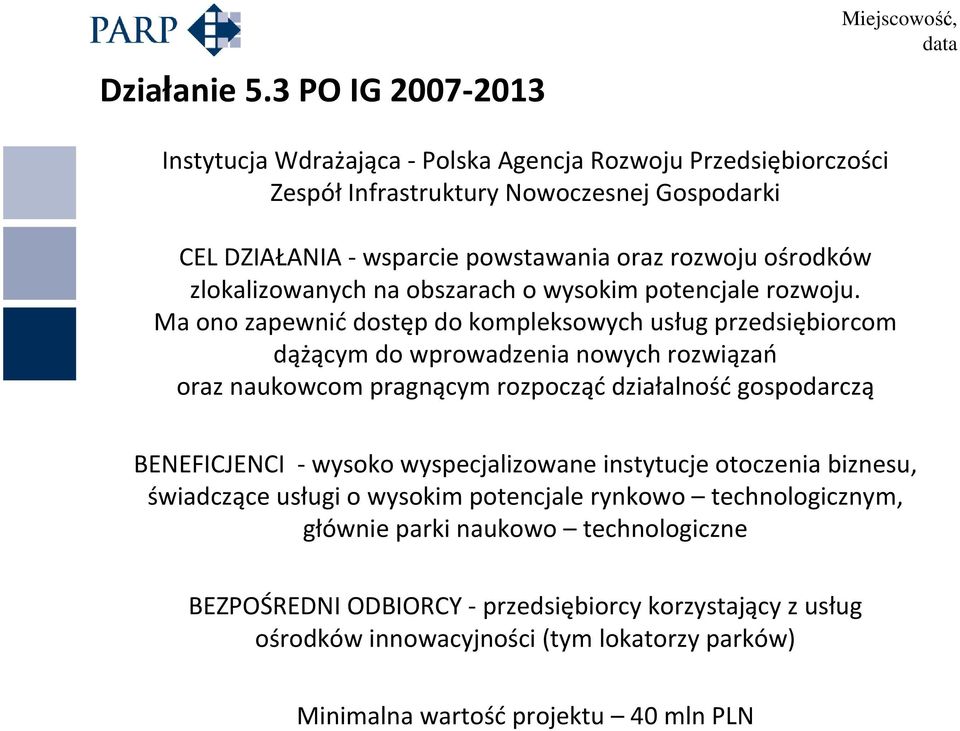 PARP

Miejscowość, data

Działanie 5.3 PO IG 2007-2013

Instytucja Wdrażająca - Polska Agencja Rozwoju Przedsiębiorczości
Zespół Infrastruktury Nowoczesnej Gospodarki

CEL DZIAŁANIA - wsparcie powstawania oraz rozwoju ośrodków zlokalizowanych na obszarach o wysokim potencjale rozwoju. Ma ono zapewnić dostęp do kompleksowych usług przedsiębiorcom dążącym do wprowadzenia nowych rozwiązań oraz naukowcom pragnącym rozpocząć działalność gospodarczą

BENEFICJENCI - wysoko wyspecjalizowane instytucje otoczenia biznesu, świadczące usługi o wysokim potencjale rynkowo – technologicznym, głównie parki naukowo – technologiczne

BEZPOŚREDNI ODBIORCY - przedsiębiorcy korzystający z usług ośrodków innowacyjności (tym lokatorzy parków)

Minimalna wartość projektu – 40 mln PLN